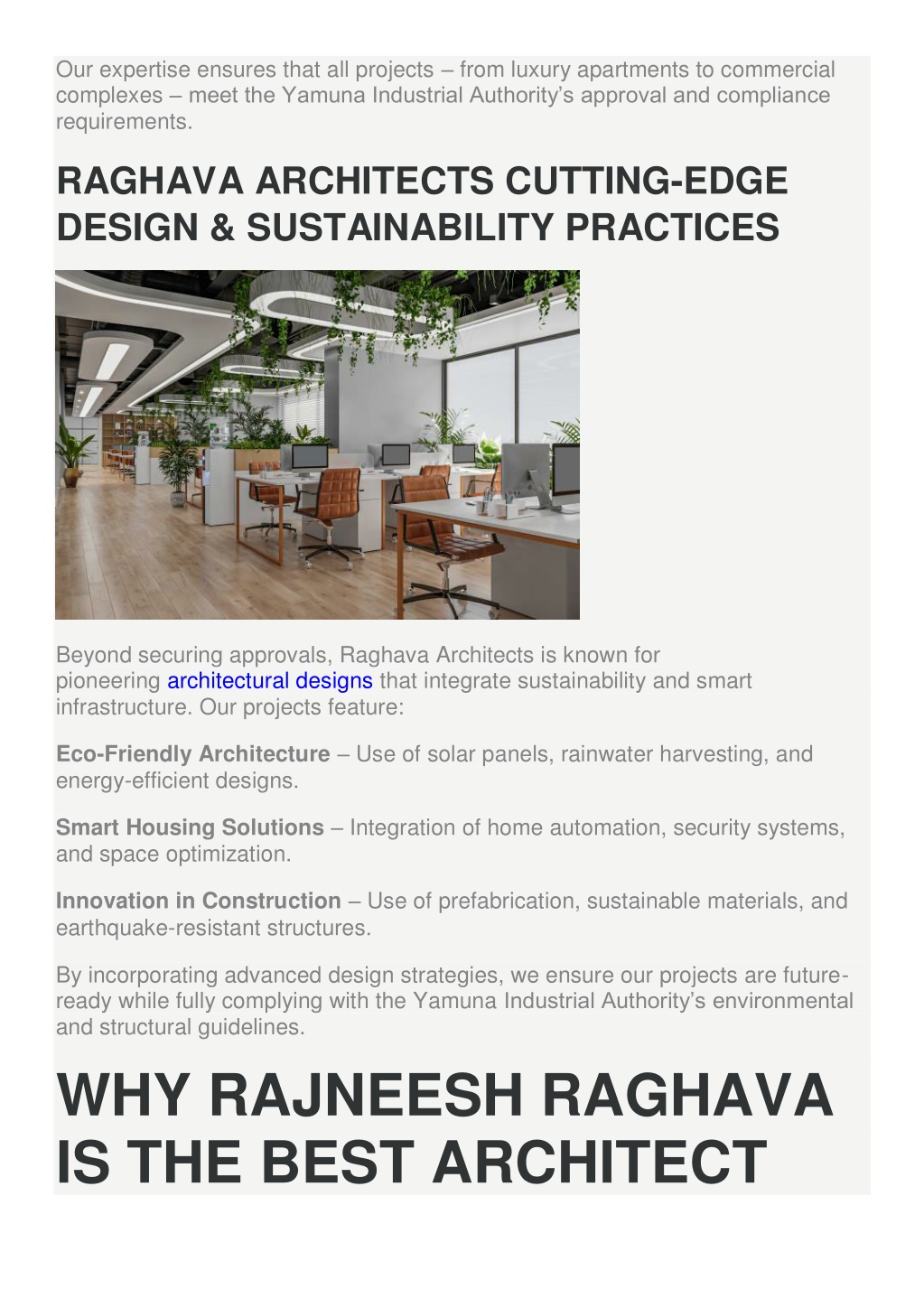 Our expertise ensures that all projects – from luxury apartments to commercial complexes – meet the Yamuna Industrial Authority's approval and compliance requirements.

RAGHAVA ARCHITECTS CUTTING-EDGE DESIGN & SUSTAINABILITY PRACTICES

Beyond securing approvals, Raghava Architects is known for pioneering architectural designs that integrate sustainability and smart infrastructure. Our projects feature:

Eco-Friendly Architecture – Use of solar panels, rainwater harvesting, and energy-efficient designs.

Smart Housing Solutions – Integration of home automation, security systems, and space optimization.

Innovation in Construction – Use of prefabrication, sustainable materials, and earthquake-resistant structures.

By incorporating advanced design strategies, we ensure our projects are future-ready while fully complying with the Yamuna Industrial Authority's environmental and structural guidelines.

WHY RAJNEESH RAGHAVA IS THE BEST ARCHITECT